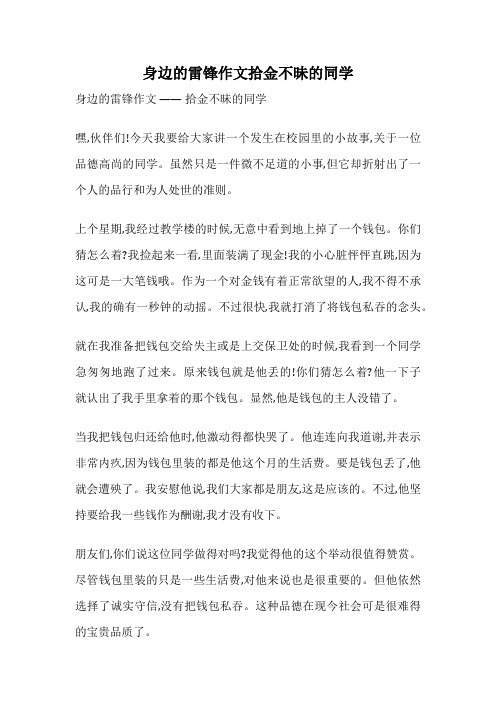 身边的雷锋作文拾金不昧的同学

身边的雷锋作文 —— 拾金不昧的同学

嘿,伙伴们!今天我要给大家讲一个发生在校园里的小故事,关于一位品德高尚的同学。虽然只是一件微不足道的小事,但它却折射出了一个人的品行和为人处世的准则。

上个星期,我经过教学楼的时候,无意中看到地上掉了一个钱包。你们猜怎么着?我捡起来一看,里面装满了现金!我的小心脏怦怦直跳,因为这可是一大笔钱哦。作为一个对金钱有着正常欲望的人,我不得不承认,我的确有一秒钟的动摇。不过很快,我就打消了将钱包私吞的念头。

就在我准备把钱包交给失主或是上交保卫处的时候,我看到一个同学急匆匆地跑了过来。原来钱包就是他丢的!你们猜怎么着?他一下子就认出了我手里拿着的那个钱包。显然,他是钱包的主人没错了。

当我把钱包归还给他时,他激动得都快哭了。他连连向我道谢,并表示非常内疚,因为钱包里装的都是他这个月的生活费。要是钱包丢了,他就会遭殃了。我安慰他说,我们大家都是朋友,这是应该的。不过,他坚持要给我一些钱作为酬谢,我才没有收下。

朋友们,你们说这位同学做得对吗?我觉得他的这个举动很值得赞赏。尽管钱包里装的只是一些生活费,对他来说也是很重要的。但他依然选择了诚实守信,没有把钱包私吞。这种品德在现今社会可是很难得的宝贵品质了。